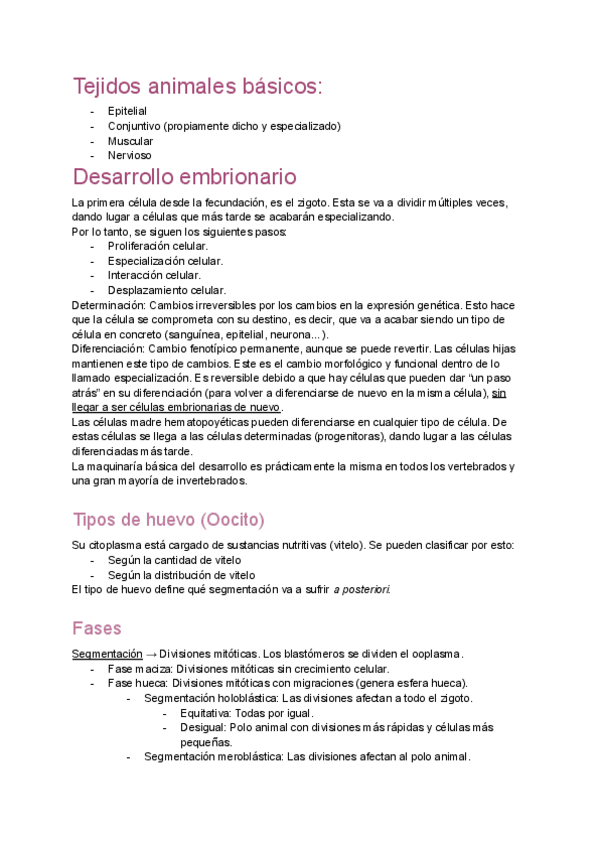 Tejidos animales básicos:

- Epitelial
- Conjuntivo (propiamente dicho y especializado)
- Muscular
- Nervioso

Desarrollo embrionario

La primera célula desde la fecundación, es el zigoto. Esta se va a dividir múltiples veces, dando lugar a células que más tarde se acabarán especializando.
Por lo tanto, se siguen los siguientes pasos:
- Proliferación celular.
- Especialización celular.
- Interacción celular.
- Desplazamiento celular.

Determinación: Cambios irreversibles por los cambios en la expresión genética. Esto hace que la célula se comprometa con su destino, es decir, que va a acabar siendo un tipo de célula en concreto (sanguínea, epitelial, neurona...).
Diferenciación: Cambio fenotípico permanente, aunque se puede revertir. Las células hijas mantienen este tipo de cambios. Este es el cambio morfológico y funcional dentro de lo llamado especialización. Es reversible debido a que hay células que pueden dar "un paso atrás" en su diferenciación (para volver a diferenciarse de nuevo en la misma célula), sin llegar a ser células embrionarias de nuevo.
Las células madre hematopoyéticas pueden diferenciarse en cualquier tipo de célula. De estas células se llega a las células determinadas (progenitoras), dando lugar a las células diferenciadas más tarde.
La maquinaría básica del desarrollo es prácticamente la misma en todos los vertebrados y una gran mayoría de invertebrados.

Tipos de huevo (Oocito)

Su citoplasma está cargado de sustancias nutritivas (vitelo). Se pueden clasificar por esto:
- Según la cantidad de vitelo
- Según la distribución de vitelo
El tipo de huevo define qué segmentación va a sufrir a posteriori.

Fases

Segmentación → Divisiones mitóticas. Los blastómeros se dividen el ooplasma.
- Fase maciza: Divisiones mitóticas sin crecimiento celular.
- Fase hueca: Divisiones mitóticas con migraciones (genera esfera hueca).
  - Segmentación holoblástica: Las divisiones afectan a todo el zigoto.
    - Equitativa: Todas por igual.
    - Desigual: Polo animal con divisiones más rápidas y células más pequeñas.
  - Segmentación meroblástica: Las divisiones afectan al polo animal.